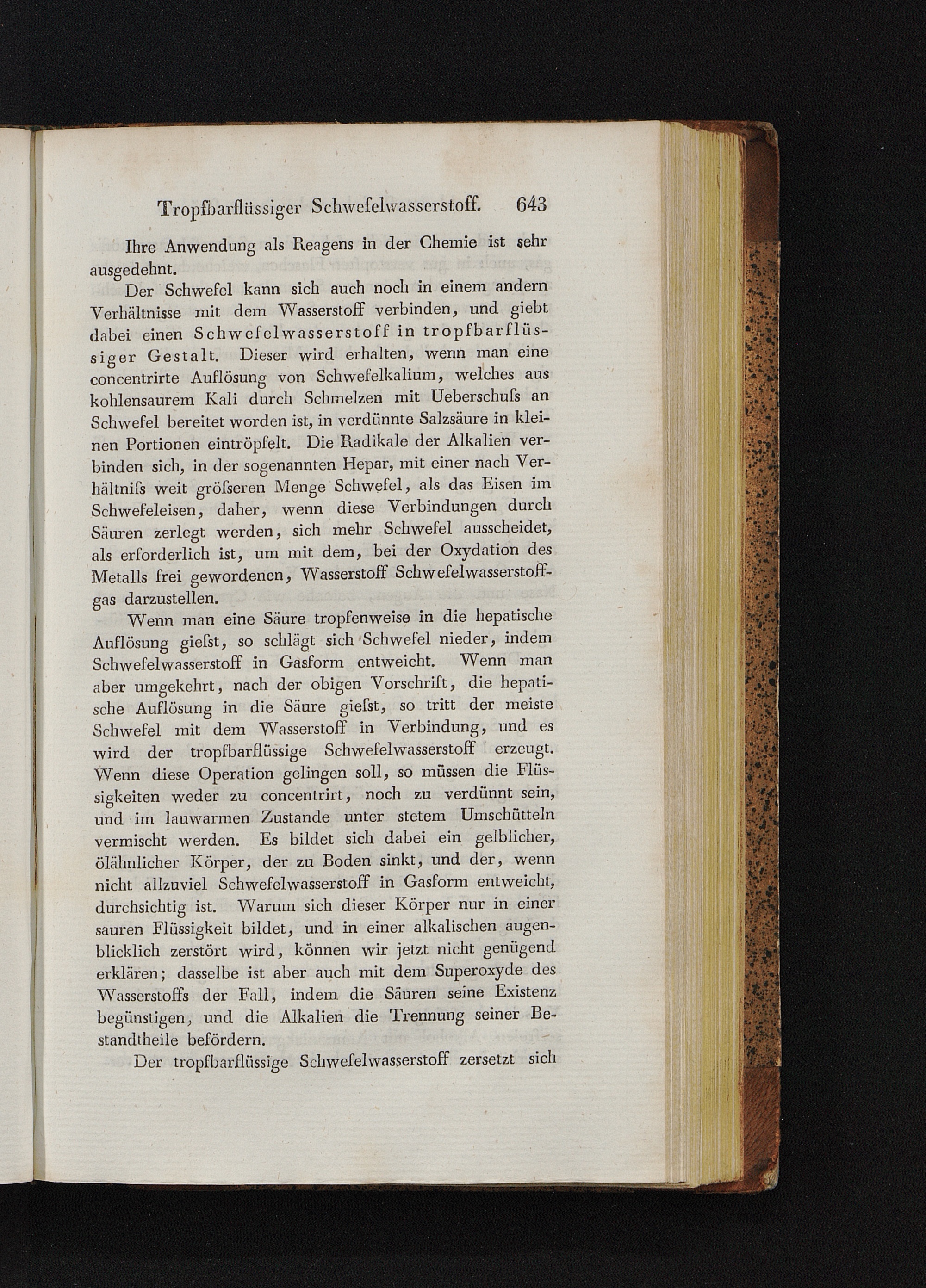 Tropfbarflüssiger Schwefelwasserstoff. 643

Ihre Anwendung als Reagens in der Chemie ist sehr ausgedehnt.

Der Schwefel kann sich auch noch in einem andern Verhältnisse mit dem Wasserstoff verbinden, und giebt dabei einen Schwefelwasserstoff in tropfbarflüssiger Gestalt. Dieser wird erhalten, wenn man eine concentrirte Auflösung von Schwefelkalium, welches aus kohlensaurem Kali durch Schmelzen mit Ueberschuſs an Schwefel bereitet worden ist, in verdünnte Salzsäure in kleinen Portionen eintröpfelt. Die Radikale der Alkalien verbinden sich, in der sogenannten Hepar, mit einer nach Verhältniſs weit gröſseren Menge Schwefel, als das Eisen im Schwefeleisen, daher, wenn diese Verbindungen durch Säuren zerlegt werden, sich mehr Schwefel ausscheidet, als erforderlich ist, um mit dem, bei der Oxydation des Metalls frei gewordenen, Wasserstoff Schwefelwasserstoffgas darzustellen.

Wenn man eine Säure tropfenweise in die hepatische Auflösung gieſst, so schlägt sich Schwefel nieder, indem Schwefelwasserstoff in Gasform entweicht. Wenn man aber umgekehrt, nach der obigen Vorschrift, die hepatische Auflösung in die Säure gieſst, so tritt der meiste Schwefel mit dem Wasserstoff in Verbindung, und es wird der tropfbarflüssige Schwefelwasserstoff erzeugt. Wenn diese Operation gelingen soll, so müssen die Flüssigkeiten weder zu concentrirt, noch zu verdünnt sein, und im lauwarmen Zustande unter stetem Umschütteln vermischt werden. Es bildet sich dabei ein gelblicher, ölähnlicher Körper, der zu Boden sinkt, und der, wenn nicht allzuviel Schwefelwasserstoff in Gasform entweicht, durchsichtig ist. Warum sich dieser Körper nur in einer sauren Flüssigkeit bildet, und in einer alkalischen augenblicklich zerstört wird, können wir jetzt nicht genügend erklären; dasselbe ist aber auch mit dem Superoxyde des Wasserstoffs der Fall, indem die Säuren seine Existenz begünstigen, und die Alkalien die Trennung seiner Bestandtheile befördern.

Der tropfbarflüssige Schwefelwasserstoff zersetzt sich